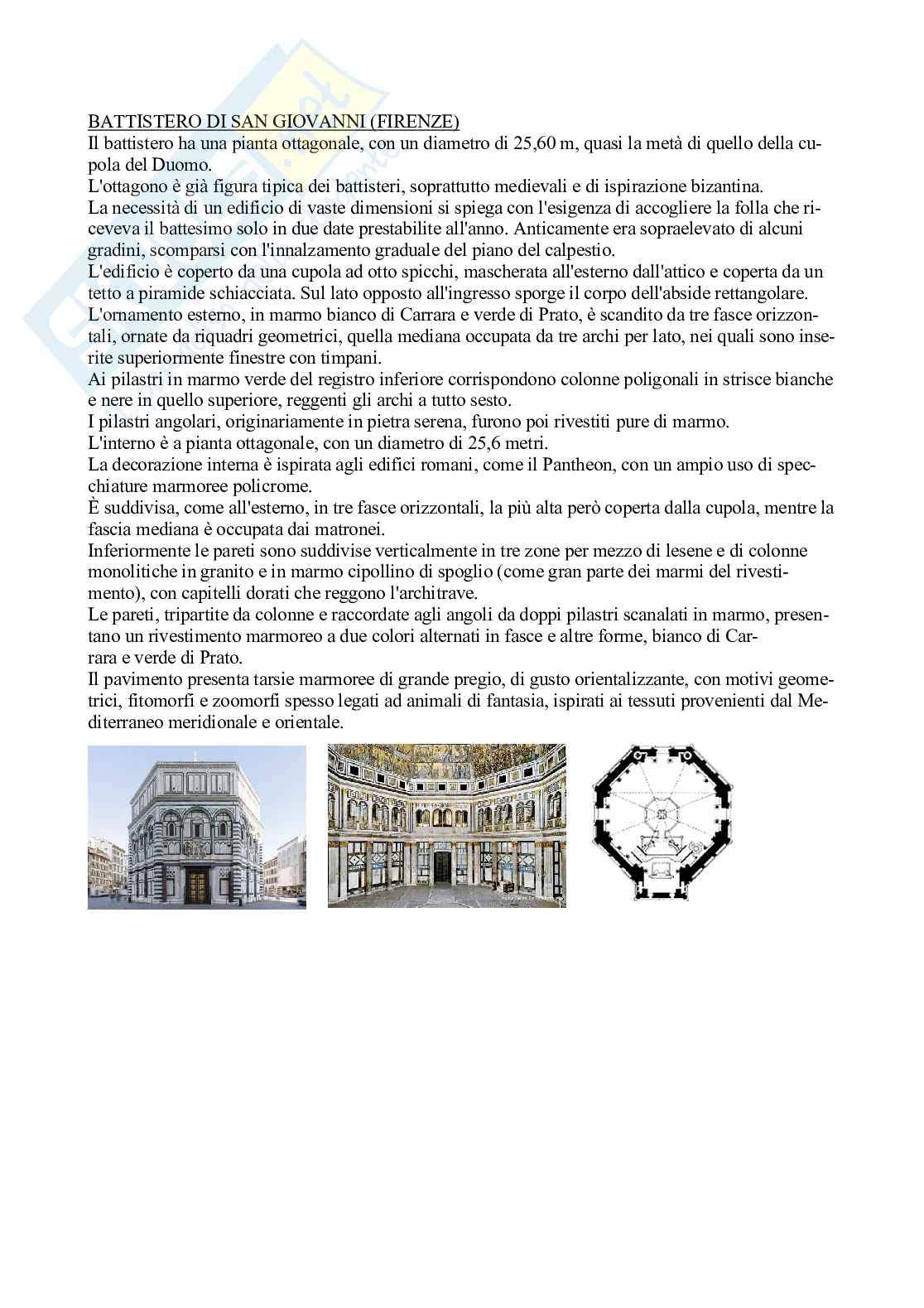 BATTISTERO DI SAN GIOVANNI (FIRENZE)
Il battistero ha una pianta ottagonale, con un diametro di 25,60 m, quasi la metà di quello della cupola del Duomo.
L'ottagono è già figura tipica dei battisteri, soprattutto medievali e di ispirazione bizantina.
La necessità di un edificio di vaste dimensioni si spiega con l'esigenza di accogliere la folla che riceveva il battesimo solo in due date prestabilite all'anno. Anticamente era sopraelevato di alcuni gradini, scomparsi con l'innalzamento graduale del piano del calpestio.
L'edificio è coperto da una cupola ad otto spicchi, mascherata all'esterno dall'attico e coperta da un tetto a piramide schiacciata. Sul lato opposto all'ingresso sporge il corpo dell'abside rettangolare.
L'ornamento esterno, in marmo bianco di Carrara e verde di Prato, è scandito da tre fasce orizzontali, ornate da riquadri geometrici, quella mediana occupata da tre archi per lato, nei quali sono inserite superiormente finestre con timpani.
Ai pilastri in marmo verde del registro inferiore corrispondono colonne poligonali in strisce bianche e nere in quello superiore, reggenti gli archi a tutto sesto.
I pilastri angolari, originariamente in pietra serena, furono poi rivestiti pure di marmo.
L'interno è a pianta ottagonale, con un diametro di 25,6 metri.
La decorazione interna è ispirata agli edifici romani, come il Pantheon, con un ampio uso di specchiature marmoree policrome.
È suddivisa, come all'esterno, in tre fasce orizzontali, la più alta però coperta dalla cupola, mentre la fascia mediana è occupata dai matronei.
Inferiormente le pareti sono suddivise verticalmente in tre zone per mezzo di lesene e di colonne monolitiche in granito e in marmo cipollino di spoglio (come gran parte dei marmi del rivestimento), con capitelli dorati che reggono l'architrave.
Le pareti, tripartite da colonne e raccordate agli angoli da doppi pilastri scanalati in marmo, presentano un rivestimento marmoreo a due colori alternati in fasce e altre forme, bianco di Carrara e verde di Prato.
Il pavimento presenta tarsie marmoree di grande pregio, di gusto orientalizzante, con motivi geometrici, fitomorfi e zoomorfi spesso legati ad animali di fantasia, ispirati ai tessuti provenienti dal Mediterraneo meridionale e orientale.